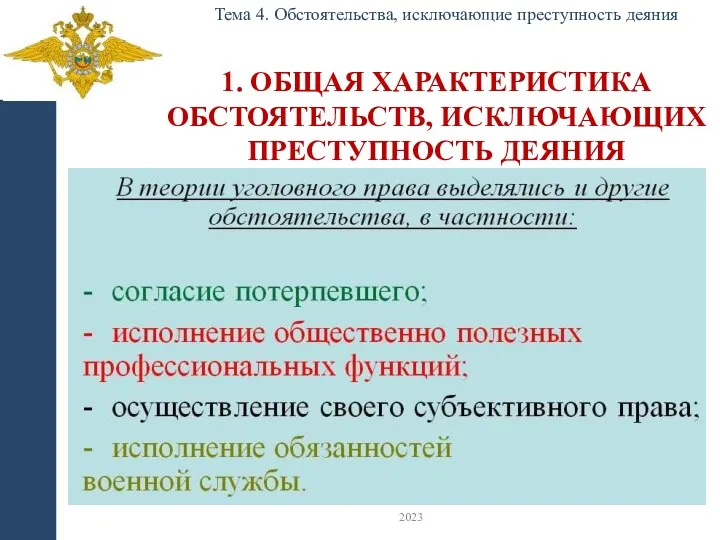 Тема 4. Обстоятельства, исключающие преступность деяния

1. ОБЩАЯ ХАРАКТЕРИСТИКА ОБСТОЯТЕЛЬСТВ, ИСКЛЮЧАЮЩИХ ПРЕСТУПНОСТЬ ДЕЯНИЯ

В теории уголовного права выделялись и другие обстоятельства, в частности:

- согласие потерпевшего;

- исполнение общественно полезных профессиональных функций;

- осуществление своего субъективного права;

- исполнение обязанностей военной службы.

2023